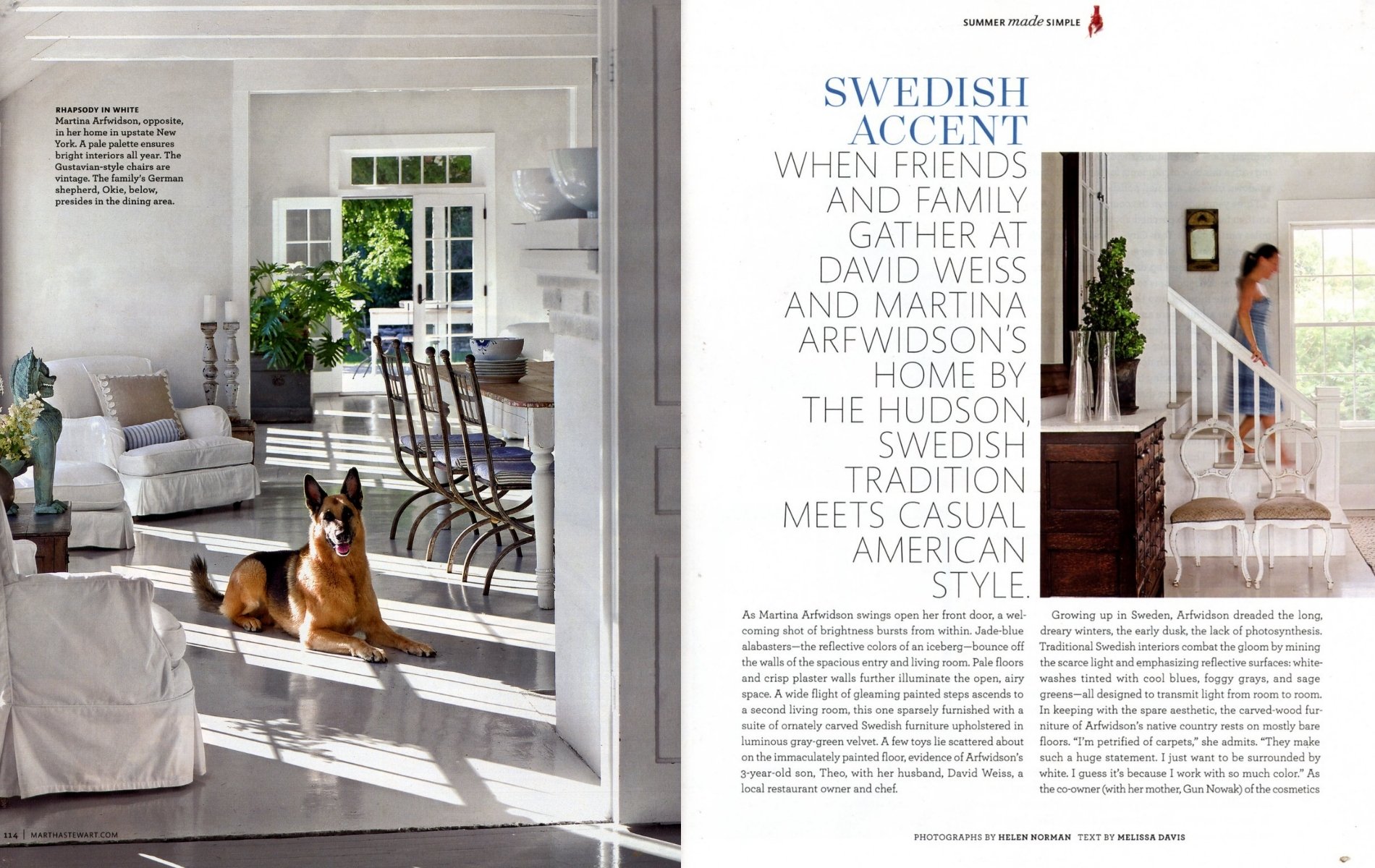 RHAPSODY IN WHITE
Martina Arfwidson, opposite, in her home in upstate New York. A pale palette ensures bright interiors all year. The Gustavian-style chairs are vintage. The family's German shepherd, Okie, below, presides in the dining area.

114 | MARTHASTEWART.COM

SUMMER made SIMPLE

SWEDISH ACCENT

WHEN FRIENDS AND FAMILY GATHER AT DAVID WEISS AND MARTINA ARFWIDSON'S HOME BY THE HUDSON, SWEDISH TRADITION MEETS CASUAL AMERICAN STYLE.

As Martina Arfwidson swings open her front door, a welcoming shot of brightness bursts from within. Jade-blue alabasters—the reflective colors of an iceberg—bounce off the walls of the spacious entry and living room. Pale floors and crisp plaster walls further illuminate the open, airy space. A wide flight of gleaming painted steps ascends to a second living room, this one sparsely furnished with a suite of ornately carved Swedish furniture upholstered in luminous gray-green velvet. A few toys lie scattered about on the immaculately painted floor, evidence of Arfwidson's 3-year-old son, Theo, with her husband, David Weiss, a local restaurant owner and chef.

Growing up in Sweden, Arfwidson dreaded the long, dreary winters, the early dusk, the lack of photosynthesis. Traditional Swedish interiors combat the gloom by mining the scarce light and emphasizing reflective surfaces: whitewashes tinted with cool blues, foggy grays, and sage greens—all designed to transmit light from room to room. In keeping with the spare aesthetic, the carved-wood furniture of Arfwidson's native country rests on mostly bare floors. "I'm petrified of carpets," she admits. "They make such a huge statement. I just want to be surrounded by white. I guess it's because I work with so much color." As the co-owner (with her mother, Gun Nowak) of the cosmetics

PHOTOGRAPHS BY HELEN NORMAN TEXT BY MELISSA DAVIS